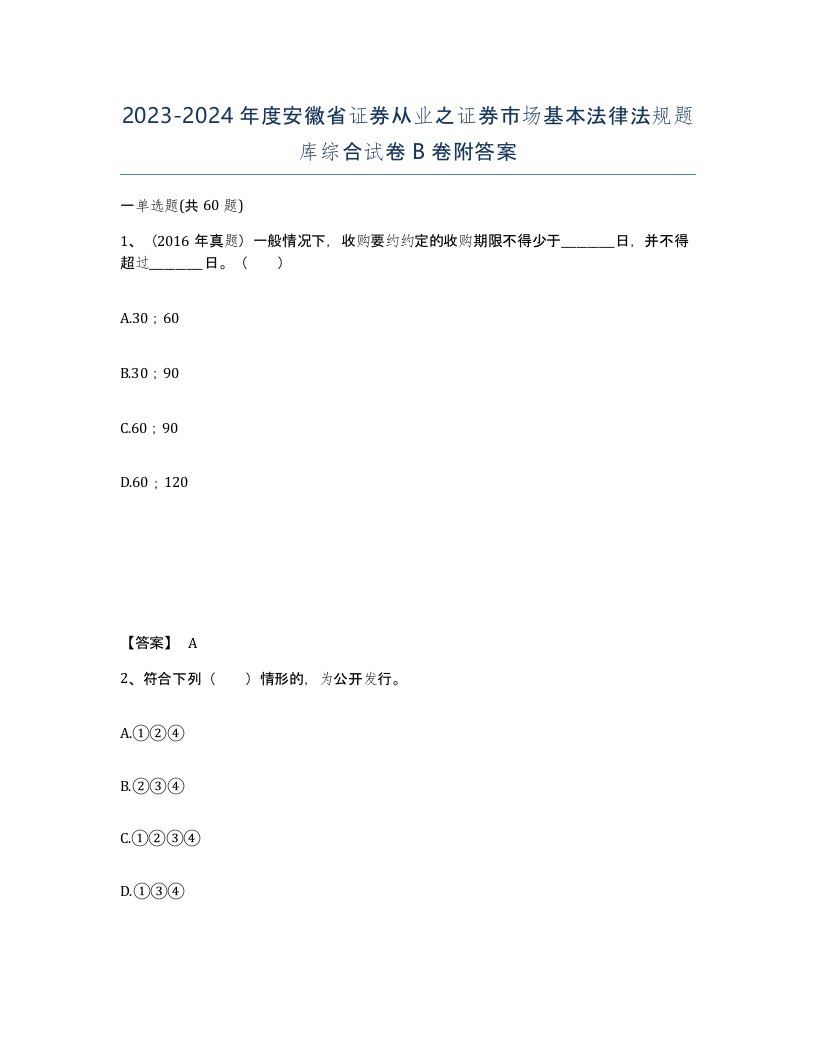 2023-2024年度安徽省证券从业之证券市场基本法律法规题库综合试卷B卷附答案

一单选题(共60题)

1、（2016年真题）一般情况下，收购要约约定的收购期限不得少于________日，并不得超过________日。（　　）

A.30；60

B.30；90

C.60；90

D.60；120

【答案】 A

2、符合下列（　　）情形的，为公开发行。

A.①②④

B.②③④

C.①②③④

D.①③④